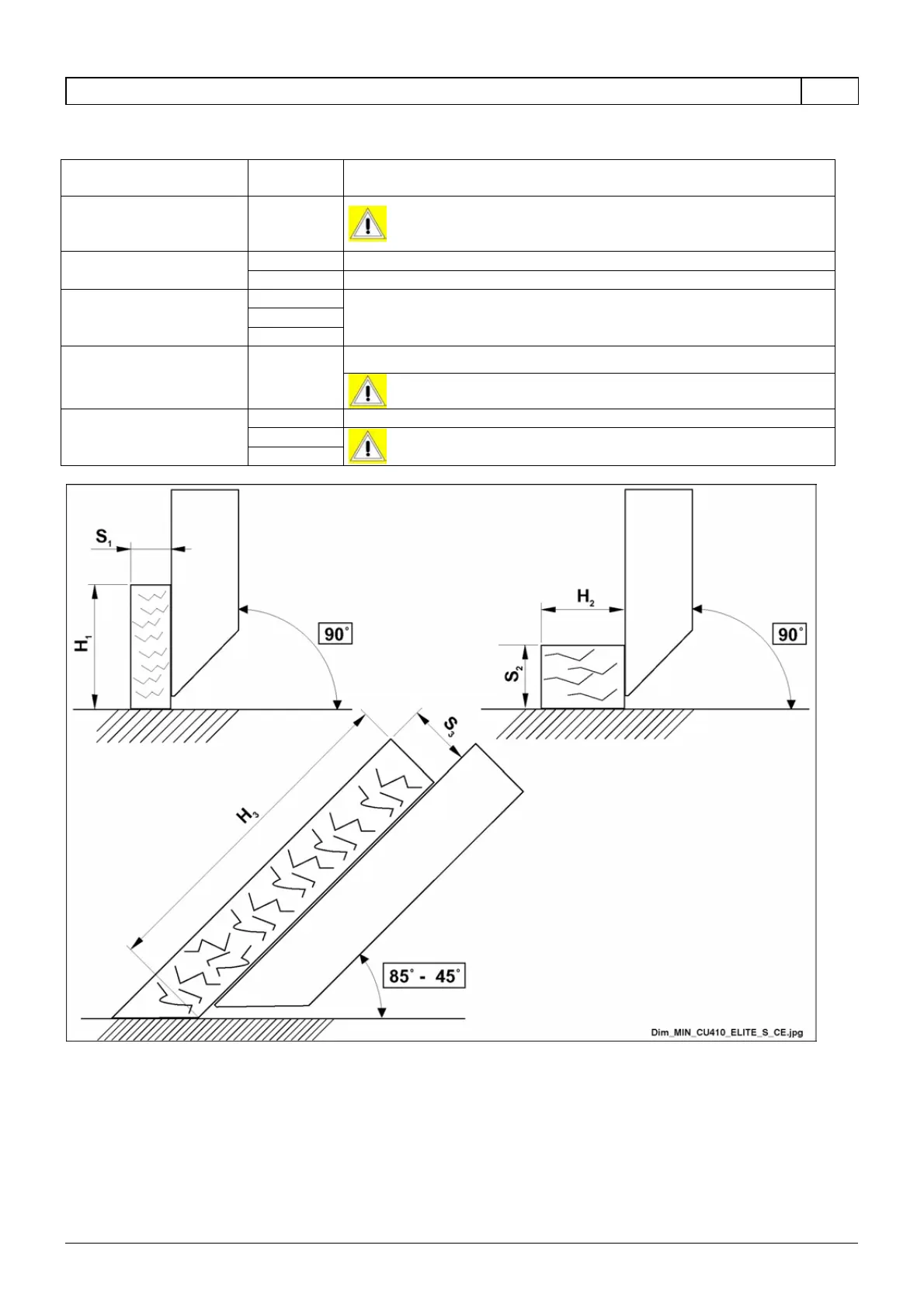 $S_1$

$H_1$

$90^\circ$

$H_2$

$S_2$

$90^\circ$

$S_3$

$H_3$

$85^\circ$ - $45^\circ$

Dim_MIN_CU410_ELITE_S_CE.jpg